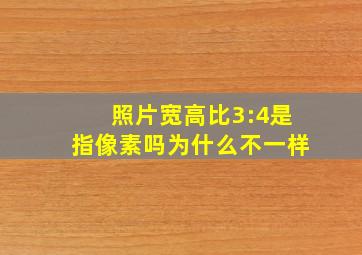 照片宽高比3:4是指像素吗为什么不一样